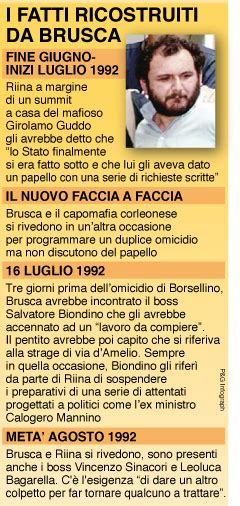 I FATTI RICOSTRUITI DA BRUSCA

FINE GIUGNO-INIZI LUGLIO 1992

Riina a margine di un summit a casa del mafioso Girolamo Guddo gli avrebbe detto che "lo Stato finalmente si era fatto sotto e che lui gli aveva dato un papello con una serie di richieste scritte"

IL NUOVO FACCIA A FACCIA

Brusca e il capomafia corleonese si rivedono in un'altra occasione per programmare un duplice omicidio ma non discutono del papello

16 LUGLIO 1992

Tre giorni prima dell'omicidio di Borsellino, Brusca avrebbe incontrato il boss Salvatore Biondino che gli avrebbe accennato ad un "lavoro da compiere". Il pentito avrebbe poi capito che si riferiva alla strage di via d'Amelio. Sempre in quella occasione, Biondino gli riferì da parte di Riina di sospendere i preparativi di una serie di attentati progettati a politici come l'ex ministro Calogero Mannino

P&G Infograph

META' AGOSTO 1992

Brusca e Riina si rivedono, sono presenti anche i boss Vincenzo Sinacori e Leoluca Bagarella. C'è l'esigenza "di dare un altro colpetto per far tornare qualcuno a trattare".